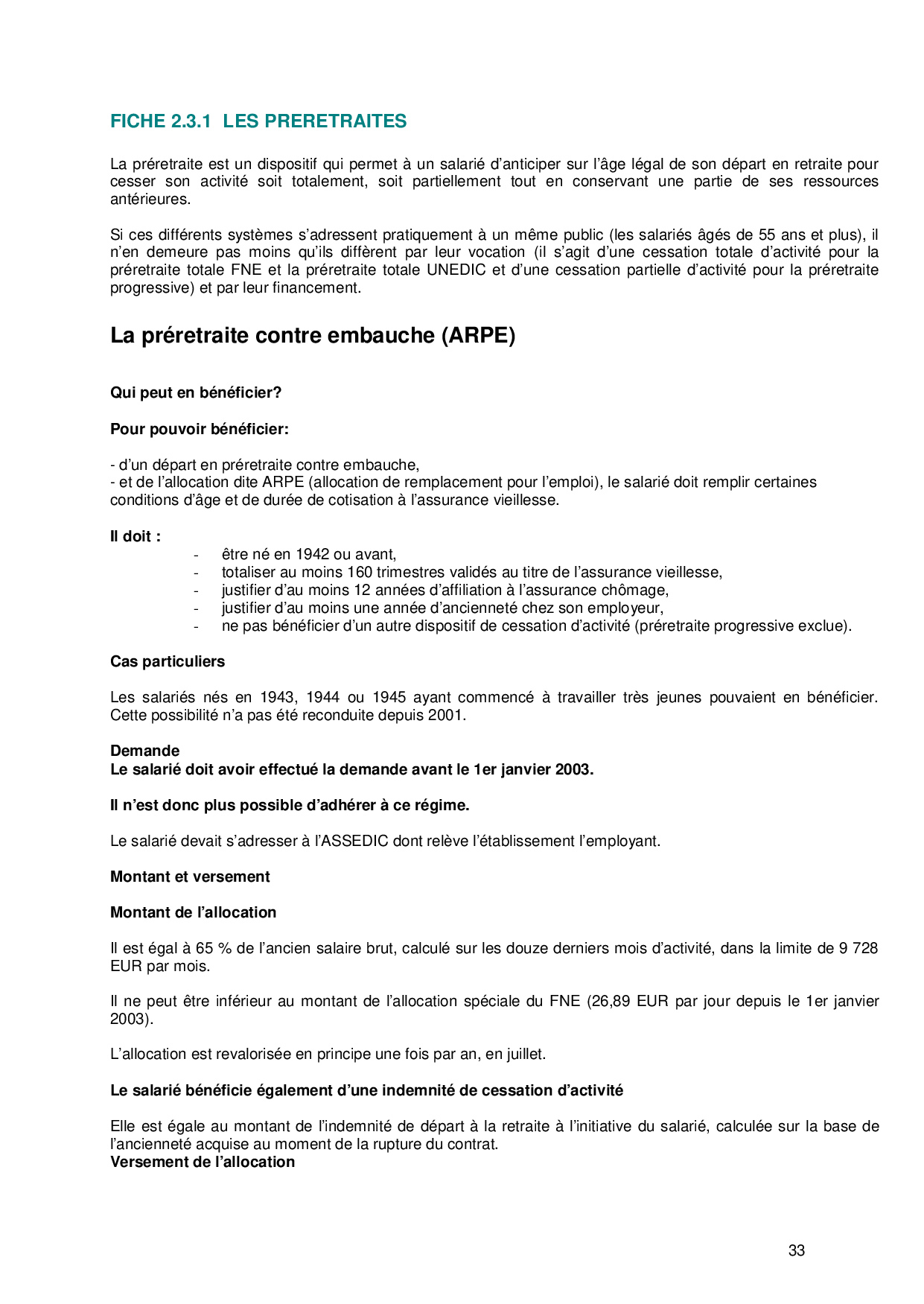 FICHE 2.3.1 LES PRERETRAITES

La préretraite est un dispositif qui permet à un salarié d'anticiper sur l'âge légal de son départ en retraite pour cesser son activité soit totalement, soit partiellement tout en conservant une partie de ses ressources antérieures.

Si ces différents systèmes s'adressent pratiquement à un même public (les salariés âgés de 55 ans et plus), il n'en demeure pas moins qu'ils diffèrent par leur vocation (il s'agit d'une cessation totale d'activité pour la préretraite totale FNE et la préretraite totale UNEDIC et d'une cessation partielle d'activité pour la préretraite progressive) et par leur financement.

La préretraite contre embauche (ARPE)

Qui peut en bénéficier?

Pour pouvoir bénéficier:

- d'un départ en préretraite contre embauche,
- et de l'allocation dite ARPE (allocation de remplacement pour l'emploi), le salarié doit remplir certaines conditions d'âge et de durée de cotisation à l'assurance vieillesse.

Il doit :
- être né en 1942 ou avant,
- totaliser au moins 160 trimestres validés au titre de l'assurance vieillesse,
- justifier d'au moins 12 années d'affiliation à l'assurance chômage,
- justifier d'au moins une année d'ancienneté chez son employeur,
- ne pas bénéficier d'un autre dispositif de cessation d'activité (préretraite progressive exclue).

Cas particuliers

Les salariés nés en 1943, 1944 ou 1945 ayant commencé à travailler très jeunes pouvaient en bénéficier. Cette possibilité n'a pas été reconduite depuis 2001.

Demande
Le salarié doit avoir effectué la demande avant le 1er janvier 2003.

Il n'est donc plus possible d'adhérer à ce régime.

Le salarié devait s'adresser à l'ASSEDIC dont relève l'établissement l'employant.

Montant et versement

Montant de l'allocation

Il est égal à 65 % de l'ancien salaire brut, calculé sur les douze derniers mois d'activité, dans la limite de 9 728 EUR par mois.

Il ne peut être inférieur au montant de l'allocation spéciale du FNE (26,89 EUR par jour depuis le 1er janvier 2003).

L'allocation est revalorisée en principe une fois par an, en juillet.

Le salarié bénéficie également d'une indemnité de cessation d'activité

Elle est égale au montant de l'indemnité de départ à la retraite à l'initiative du salarié, calculée sur la base de l'ancienneté acquise au moment de la rupture du contrat.
Versement de l'allocation

33